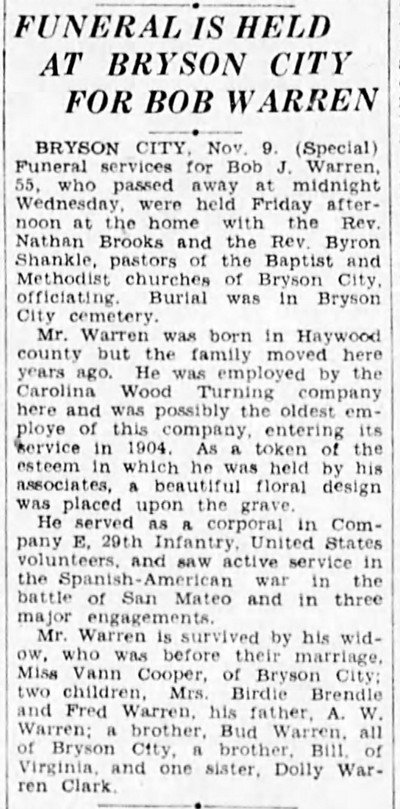 FUNERAL IS HELD AT BRYSON CITY FOR BOB WARREN

BRYSON CITY, Nov. 9. (Special) Funeral services for Bob J. Warren, 55, who passed away at midnight Wednesday, were held Friday afternoon at the home with the Rev. Nathan Brooks and the Rev. Byron Shankle, pastors of the Baptist and Methodist churches of Bryson City, officiating. Burial was in Bryson City cemetery.

Mr. Warren was born in Haywood county but the family moved here years ago. He was employed by the Carolina Wood Turning company here and was possibly the oldest employe of this company, entering its service in 1904. As a token of the esteem in which he was held by his associates, a beautiful floral design was placed upon the grave.

He served as a corporal in Company E, 29th Infantry, United States volunteers, and saw active service in the Spanish-American war in the battle of San Mateo and in three major engagements.

Mr. Warren is survived by his widow, who was before their marriage, Miss Vann Cooper, of Bryson City; two children, Mrs. Birdie Brendle and Fred Warren, his father, A. W. Warren; a brother, Bud Warren, all of Bryson City, a brother, Bill, of Virginia, and one sister, Dolly Warren Clark.